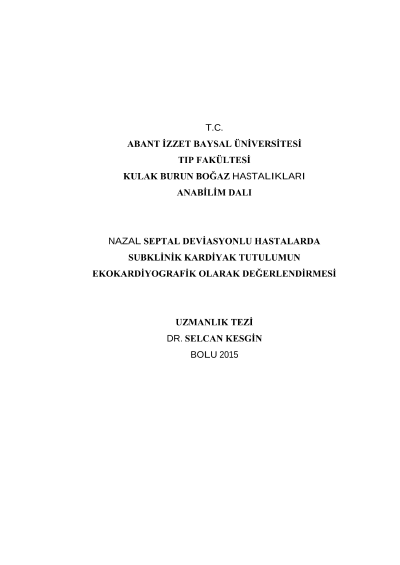 T.C.
ABANT İZZET BAYSAL ÜNİVERSİTESİ
TIP FAKÜLTESİ
KULAK BURUN BOĞAZ HASTALIKLARI
ANABİLİM DALI

NAZAL SEPTAL DEVİASYONLU HASTALARDA
SUBKLİNİK KARDİYAK TUTULUMUN
EKOKARDİYOGRAFİK OLARAK DEĞERLENDİRMESİ

UZMANLIK TEZİ
DR. SELCAN KESGİN
BOLU 2015